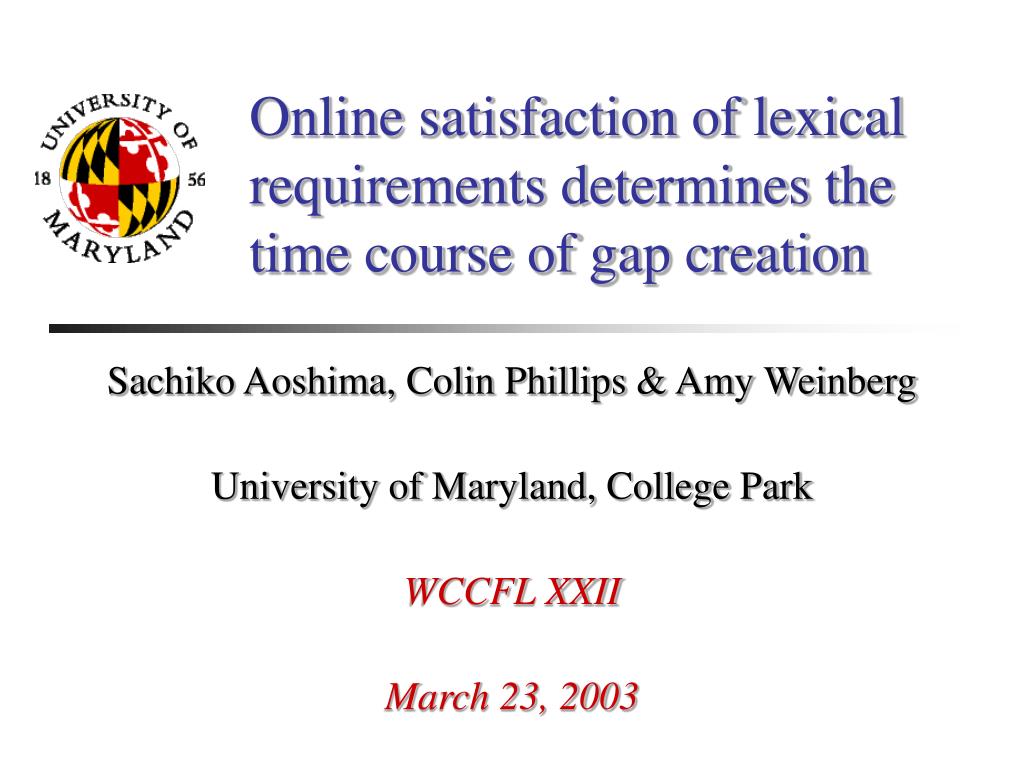 UNIVERSITY OF MARYLAND
18 56

Online satisfaction of lexical requirements determines the time course of gap creation

Sachiko Aoshima, Colin Phillips & Amy Weinberg

University of Maryland, College Park

WCCFL XXII

March 23, 2003